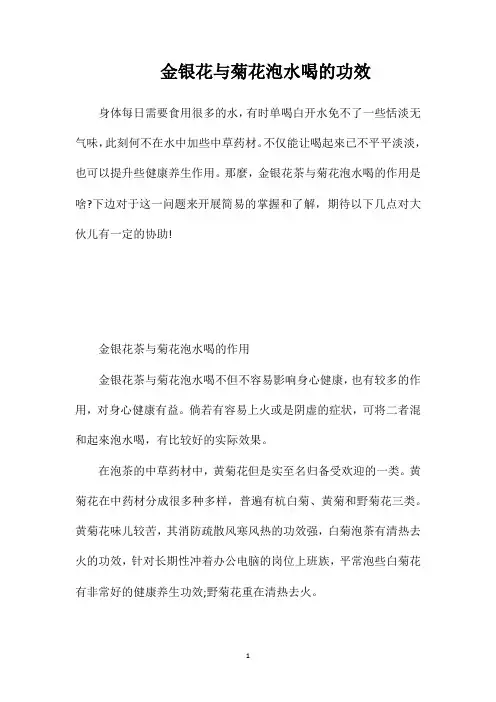 金银花与菊花泡水喝的功效

身体每日需要食用很多的水，有时单喝白开水免不了一些恬淡无气味，此刻何不在水中加些中草药材。不仅能让喝起来已不平平淡淡，也可以提升些健康养生作用。那麼，金银花茶与菊花泡水喝的作用是啥?下边对于这一问题来开展简易的掌握和了解，期待以下几点对大伙儿有一定的协助!

金银花茶与菊花泡水喝的作用

金银花茶与菊花泡水喝不但不容易影响身心健康，也有较多的作用，对身心健康有益。倘若有容易上火或是阴虚的症状，可将二者混和起来泡水喝，有比较好的实际效果。

在泡茶的中草药材中，黄菊花但是实至名归备受欢迎的一类。黄菊花在中药材分成很多种多样，普遍有杭白菊、黄菊和野菊花三类。黄菊花味儿较苦，其消防疏散风寒风热的功效强，白菊泡茶有清热去火的功效，针对长期性冲着办公电脑的岗位上班族，平常泡些白菊花有非常好的健康养生功效;野菊花重在清热去火。

1